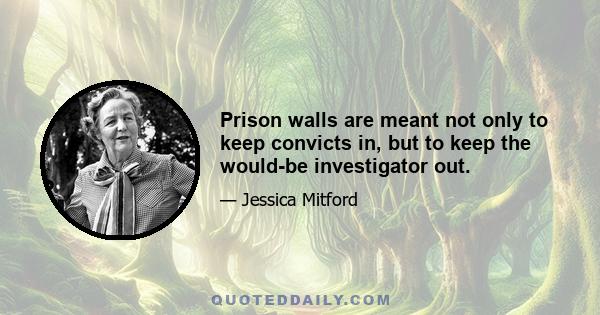 Prison walls are meant not only to keep convicts in, but to keep the would-be investigator out.

— Jessica Mitford

QUOTEDDAILY.COM